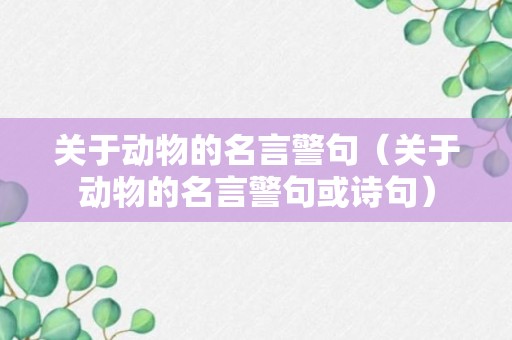 关于动物的名言警句（关于动物的名言警句或诗句）